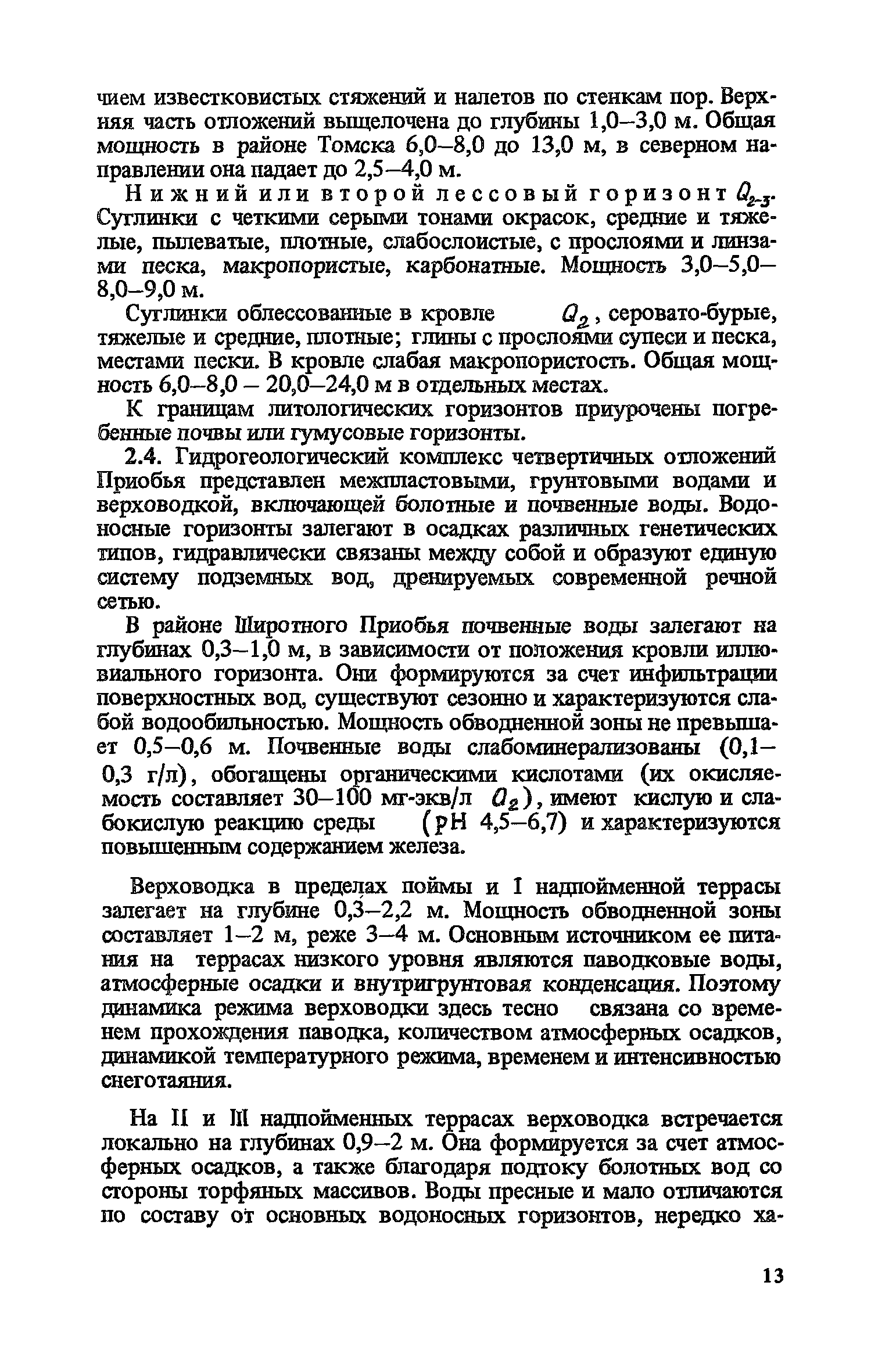 чием известковистых стяжений и налетов по стенкам пор. Верхняя часть отложений выщелочена до глубины 1,0–3,0 м. Общая мощность в районе Томска 6,0–8,0 до 13,0 м, в северном направлении она падает до 2,5–4,0 м.

Нижний или второй лессовый горизонт $Q_{2-3}$. Суглинки с четкими серыми тонами окрасок, средние и тяжелые, пылеватые, плотные, слабослоистые, с прослоями и линзами песка, макропористые, карбонатные. Мощность 3,0–5,0–8,0–9,0 м.

Суглинки облессованные в кровле $Q_2$, серовато-бурые, тяжелые и средние, плотные; глины с прослоями супеси и песка, местами пески. В кровле слабая макропористость. Общая мощность 6,0–8,0 – 20,0–24,0 м в отдельных местах.

К границам литологических горизонтов приурочены погребенные почвы или гумусовые горизонты.

2.4. Гидрогеологический комплекс четвертичных отложений Приобья представлен межпластовыми, грунтовыми водами и верховодкой, включающей болотные и почвенные воды. Водоносные горизонты залегают в осадках различных генетических типов, гидравлически связаны между собой и образуют единую систему подземных вод, дренируемых современной речной сетью.

В районе Широтного Приобья почвенные воды залегают на глубинах 0,3–1,0 м, в зависимости от положения кровли иллювиального горизонта. Они формируются за счет инфильтрации поверхностных вод, существуют сезонно и характеризуются слабой водообильностью. Мощность обводненной зоны не превышает 0,5–0,6 м. Почвенные воды слабоминерализованы (0,1–0,3 г/л), обогащены органическими кислотами (их окисляемость составляет 30–100 мг-экв/л $O_2$), имеют кислую и слабокислую реакцию среды (pH 4,5–6,7) и характеризуются повышенным содержанием железа.

Верховодка в пределах поймы и I надпойменной террасы залегает на глубине 0,3–2,2 м. Мощность обводненной зоны составляет 1–2 м, реже 3–4 м. Основным источником ее питания на террасах низкого уровня являются паводковые воды, атмосферные осадки и внутригрунтовая конденсация. Поэтому динамика режима верховодки здесь тесно связана со временем прохождения паводка, количеством атмосферных осадков, динамикой температурного режима, временем и интенсивностью снеготаяния.

На II и III надпойменных террасах верховодка встречается локально на глубинах 0,9–2 м. Она формируется за счет атмосферных осадков, а также благодаря подтоку болотных вод со стороны торфяных массивов. Воды пресные и мало отличаются по составу от основных водоносных горизонтов, нередко ха-

13